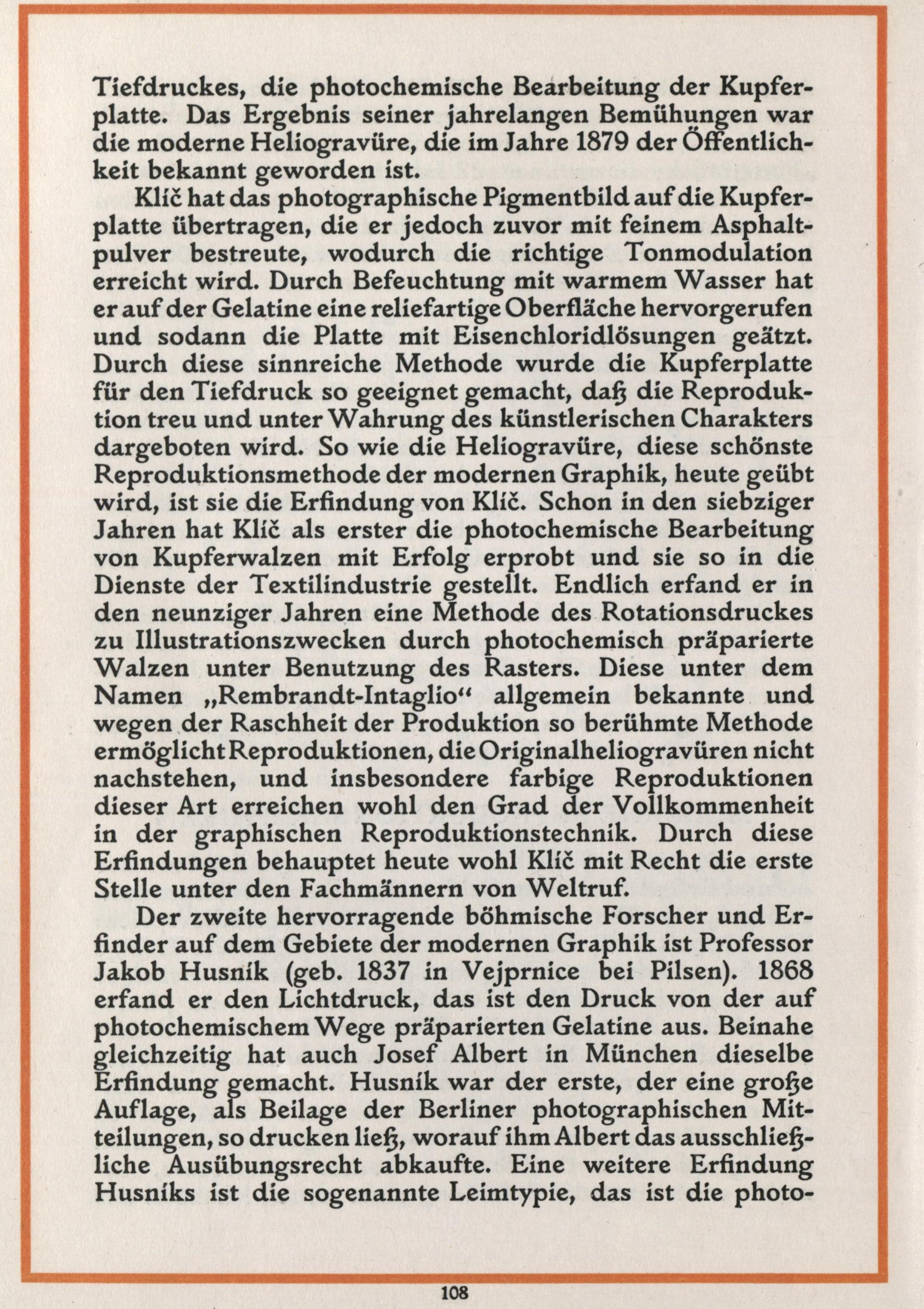 Tiefdruckes, die photochemische Bearbeitung der Kupferplatte. Das Ergebnis seiner jahrelangen Bemühungen war die moderne Heliogravüre, die im Jahre 1879 der Öffentlichkeit bekannt geworden ist.

Klíč hat das photographische Pigmentbild auf die Kupferplatte übertragen, die er jedoch zuvor mit feinem Asphaltpulver bestreute, wodurch die richtige Tonmodulation erreicht wird. Durch Befeuchtung mit warmem Wasser hat er auf der Gelatine eine reliefartige Oberfläche hervorgerufen und sodann die Platte mit Eisenchloridlösungen geätzt. Durch diese sinnreiche Methode wurde die Kupferplatte für den Tiefdruck so geeignet gemacht, daß die Reproduktion treu und unter Wahrung des künstlerischen Charakters dargeboten wird. So wie die Heliogravüre, diese schönste Reproduktionsmethode der modernen Graphik, heute geübt wird, ist sie die Erfindung von Klíč. Schon in den siebziger Jahren hat Klíč als erster die photochemische Bearbeitung von Kupferwalzen mit Erfolg erprobt und sie so in die Dienste der Textilindustrie gestellt. Endlich erfand er in den neunziger Jahren eine Methode des Rotationsdruckes zu Illustrationszwecken durch photochemisch präparierte Walzen unter Benutzung des Rasters. Diese unter dem Namen „Rembrandt-Intaglio“ allgemein bekannte und wegen der Raschheit der Produktion so berühmte Methode ermöglicht Reproduktionen, die Originalheliogravüren nicht nachstehen, und insbesondere farbige Reproduktionen dieser Art erreichen wohl den Grad der Vollkommenheit in der graphischen Reproduktionstechnik. Durch diese Erfindungen behauptet heute wohl Klíč mit Recht die erste Stelle unter den Fachmännern von Weltruf.

Der zweite hervorragende böhmische Forscher und Erfinder auf dem Gebiete der modernen Graphik ist Professor Jakob Husník (geb. 1837 in Vejprnice bei Pilsen). 1868 erfand er den Lichtdruck, das ist den Druck von der auf photochemischem Wege präparierten Gelatine aus. Beinahe gleichzeitig hat auch Josef Albert in München dieselbe Erfindung gemacht. Husník war der erste, der eine große Auflage, als Beilage der Berliner photographischen Mitteilungen, so drucken ließ, worauf ihm Albert das ausschließliche Ausübungsrecht abkaufte. Eine weitere Erfindung Husníks ist die sogenannte Leimtypie, das ist die photo-

108